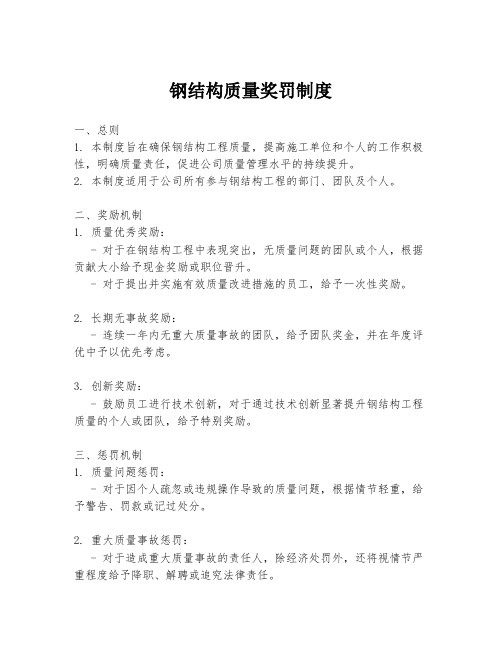 钢结构质量奖罚制度

一、总则
1. 本制度旨在确保钢结构工程质量，提高施工单位和个人的工作积极性，明确质量责任，促进公司质量管理水平的持续提升。
2. 本制度适用于公司所有参与钢结构工程的部门、团队及个人。

二、奖励机制
1. 质量优秀奖励：
- 对于在钢结构工程中表现突出，无质量问题的团队或个人，根据贡献大小给予现金奖励或职位晋升。
- 对于提出并实施有效质量改进措施的员工，给予一次性奖励。

2. 长期无事故奖励：
- 连续一年内无重大质量事故的团队，给予团队奖金，并在年度评优中予以优先考虑。

3. 创新奖励：
- 鼓励员工进行技术创新，对于通过技术创新显著提升钢结构工程质量的个人或团队，给予特别奖励。

三、惩罚机制
1. 质量问题惩罚：
- 对于因个人疏忽或违规操作导致的质量问题，根据情节轻重，给予警告、罚款或记过处分。

2. 重大质量事故惩罚：
- 对于造成重大质量事故的责任人，除经济处罚外，还将视情节严重程度给予降职、解聘或追究法律责任。